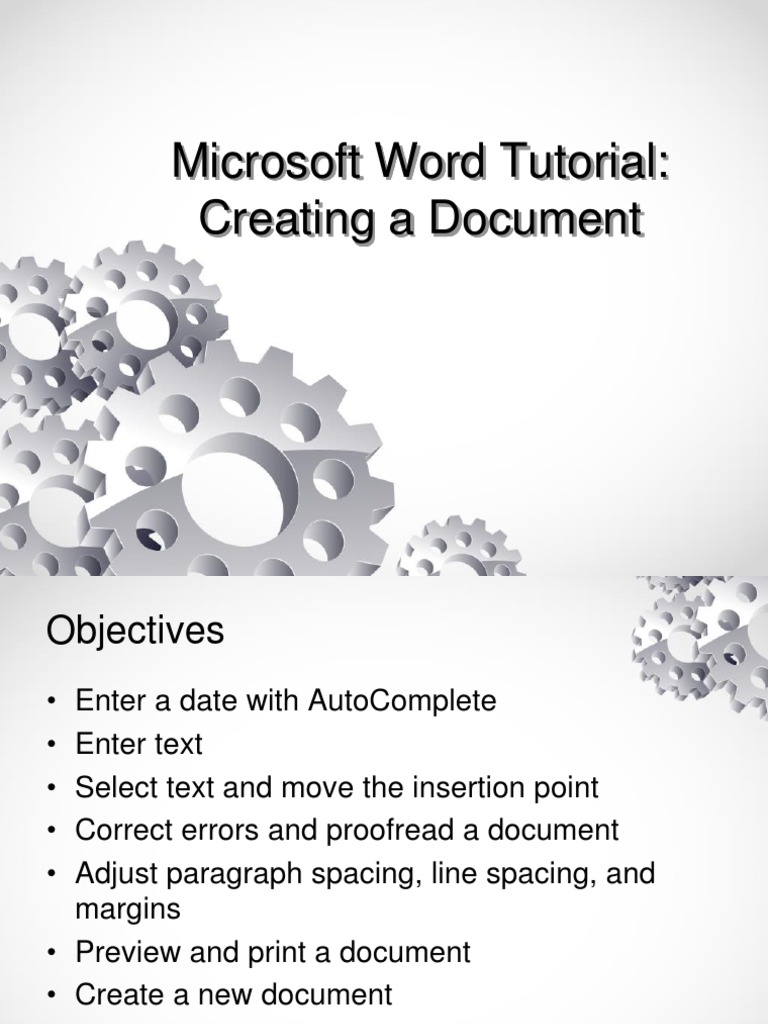 Microsoft Word Tutorial: Creating a Document

Objectives

• Enter a date with AutoComplete
• Enter text
• Select text and move the insertion point
• Correct errors and proofread a document
• Adjust paragraph spacing, line spacing, and margins
• Preview and print a document
• Create a new document